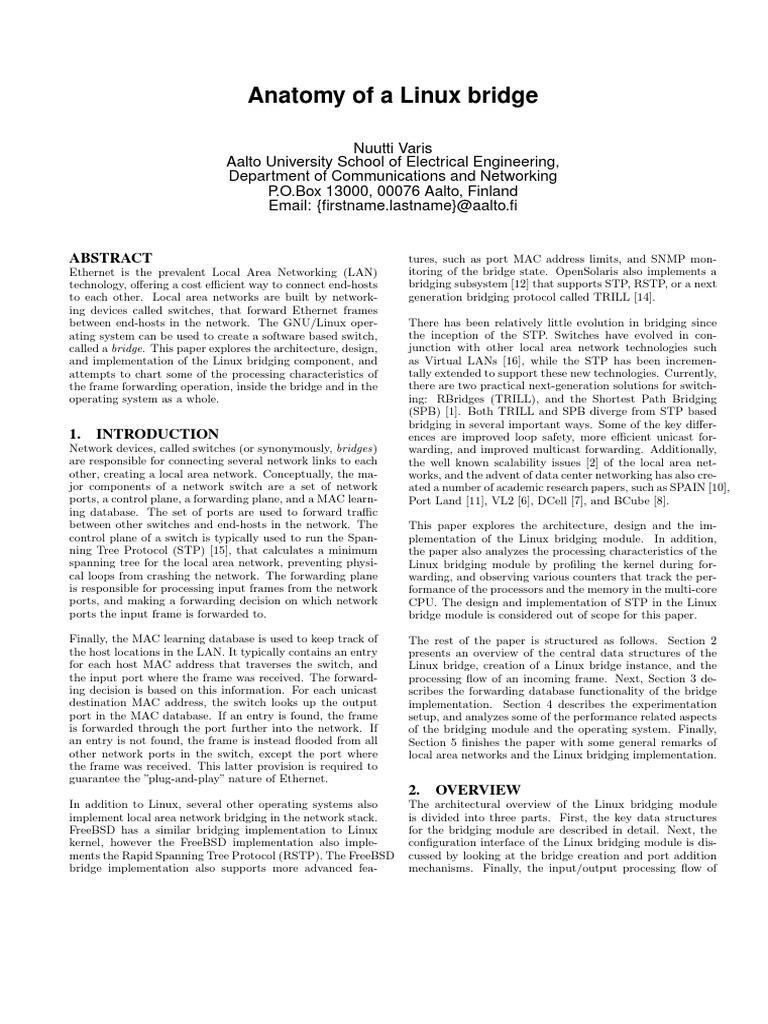 Anatomy of a Linux bridge

Nuutti Varis
Aalto University School of Electrical Engineering,
Department of Communications and Networking
P.O.Box 13000, 00076 Aalto, Finland
Email: {firstname.lastname}@aalto.fi

ABSTRACT
Ethernet is the prevalent Local Area Networking (LAN) technology, offering a cost efficient way to connect end-hosts to each other. Local area networks are built by networking devices called switches, that forward Ethernet frames between end-hosts in the network. The GNU/Linux operating system can be used to create a software based switch, called a bridge. This paper explores the architecture, design, and implementation of the Linux bridging component, and attempts to chart some of the processing characteristics of the frame forwarding operation, inside the bridge and in the operating system as a whole.

1. INTRODUCTION
Network devices, called switches (or synonymously, bridges) are responsible for connecting several network links to each other, creating a local area network. Conceptually, the major components of a network switch are a set of network ports, a control plane, a forwarding plane, and a MAC learning database. The set of ports are used to forward traffic between other switches and end-hosts in the network. The control plane of a switch is typically used to run the Spanning Tree Protocol (STP) [15], that calculates a minimum spanning tree for the local area network, preventing physical loops from crashing the network. The forwarding plane is responsible for processing input frames from the network ports, and making a forwarding decision on which network ports the input frame is forwarded to.

Finally, the MAC learning database is used to keep track of the host locations in the LAN. It typically contains an entry for each host MAC address that traverses the switch, and the input port where the frame was received. The forwarding decision is based on this information. For each unicast destination MAC address, the switch looks up the output port in the MAC database. If an entry is found, the frame is forwarded through the port further into the network. If an entry is not found, the frame is instead flooded from all other network ports in the switch, except the port where the frame was received. This latter provision is required to guarantee the "plug-and-play" nature of Ethernet.

In addition to Linux, several other operating systems also implement local area network bridging in the network stack. FreeBSD has a similar bridging implementation to Linux kernel, however the FreeBSD implementation also implements the Rapid Spanning Tree Protocol (RSTP). The FreeBSD bridge implementation also supports more advanced features, such as port MAC address limits, and SNMP monitoring of the bridge state. OpenSolaris also implements a bridging subsystem [12] that supports STP, RSTP, or a next generation bridging protocol called TRILL [14].

There has been relatively little evolution in bridging since the inception of the STP. Switches have evolved in conjunction with other local area network technologies such as Virtual LANs [16], while the STP has been incrementally extended to support these new technologies. Currently, there are two practical next-generation solutions for switching: RBridges (TRILL), and the Shortest Path Bridging (SPB) [1]. Both TRILL and SPB diverge from STP based bridging in several important ways. Some of the key differences are improved loop safety, more efficient unicast forwarding, and improved multicast forwarding. Additionally, the well known scalability issues [2] of the local area networks, and the advent of data center networking has also created a number of academic research papers, such as SPAIN [10], Port Land [11], VL2 [6], DCell [7], and BCube [8].

This paper explores the architecture, design and the implementation of the Linux bridging module. In addition, the paper also analyzes the processing characteristics of the Linux bridging module by profiling the kernel during forwarding, and observing various counters that track the performance of the processors and the memory in the multi-core CPU. The design and implementation of STP in the Linux bridge module is considered out of scope for this paper.

The rest of the paper is structured as follows. Section 2 presents an overview of the central data structures of the Linux bridge, creation of a Linux bridge instance, and the processing flow of an incoming frame. Next, Section 3 describes the forwarding database functionality of the bridge implementation. Section 4 describes the experimentation setup, and analyzes some of the performance related aspects of the bridging module and the operating system. Finally, Section 5 finishes the paper with some general remarks of local area networks and the Linux bridging implementation.

2. OVERVIEW
The architectural overview of the Linux bridging module is divided into three parts. First, the key data structures for the bridging module are described in detail. Next, the configuration interface of the Linux bridging module is discussed by looking at the bridge creation and port addition mechanisms. Finally, the input/output processing flow of